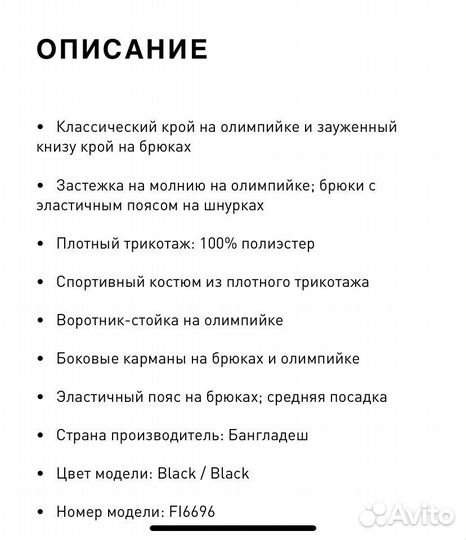 ОПИСАНИЕ

• Классический крой на олимпийке и зауженный книзу крой на брюках

• Застежка на молнию на олимпийке; брюки с эластичным поясом на шнурках

• Плотный трикотаж: 100% полиэстер

• Спортивный костюм из плотного трикотажа

• Воротник-стойка на олимпийке

• Боковые карманы на брюках и олимпийке

• Эластичный пояс на брюках; средняя посадка

• Страна производитель: Бангладеш

• Цвет модели: Black / Black

• Номер модели: FI6696

Avito